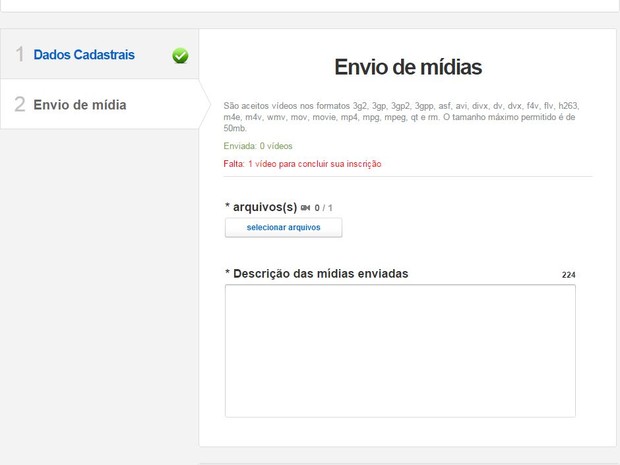 1 Dados Cadastrais

2 Envio de mídia

Envio de mídias

São aceitos vídeos nos formatos 3g2, 3gp, 3gp2, 3gpp, asf, avi, divx, dv, dvx, f4v, flv, h263, m4e, m4v, wmv, mov, movie, mp4, mpg, mpeg, qt e rm. O tamanho máximo permitido é de 50mb.

Enviada: 0 vídeos

Falta: 1 vídeo para concluir sua inscrição

* arquivos(s) 0 / 1

selecionar arquivos

* Descrição das mídias enviadas 224